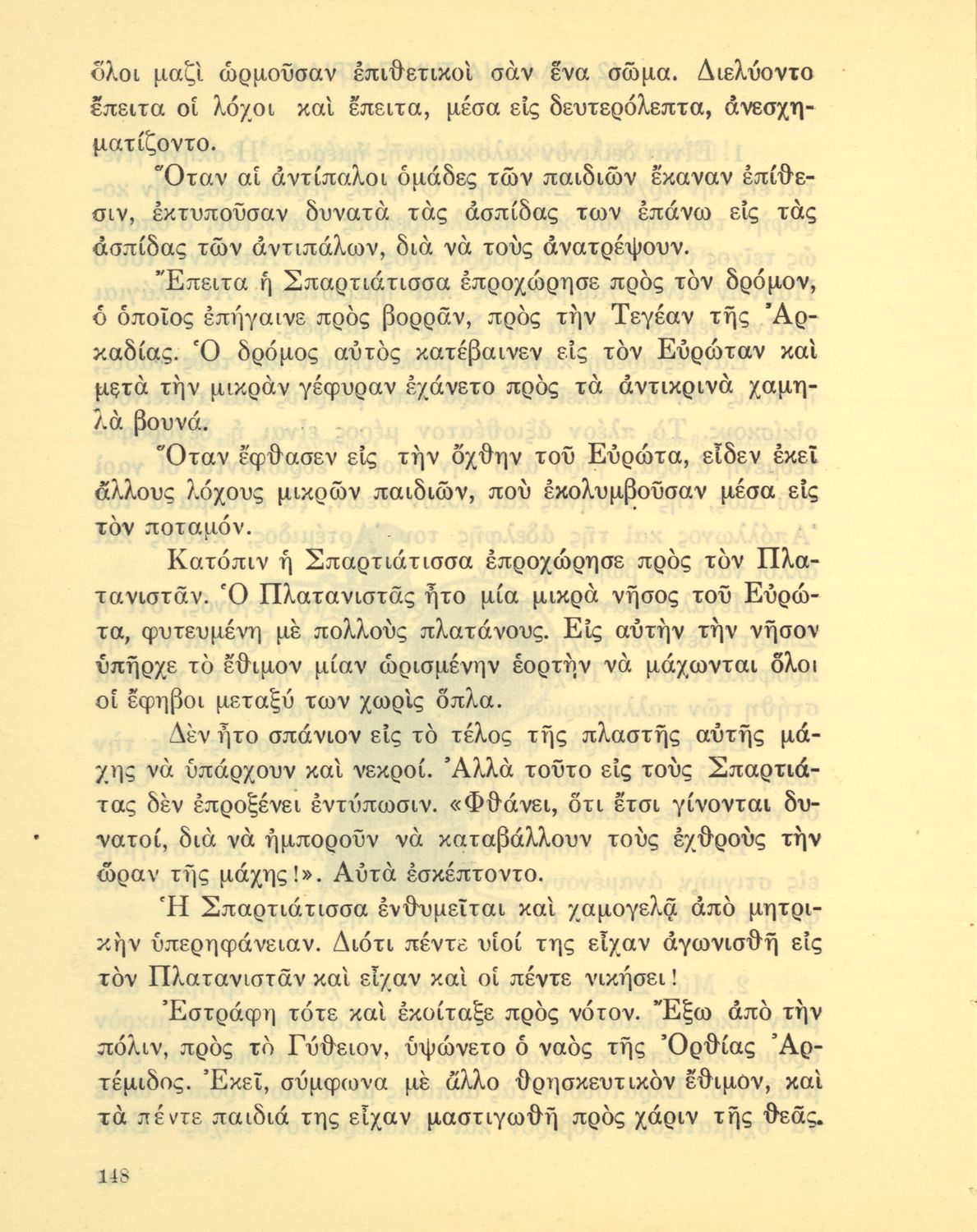 ὅλοι μαζὶ ὡρμοῦσαν ἐπιθετικοὶ σὰν ἕνα σῶμα. Διελύοντο ἔπειτα οἱ λόχοι καὶ ἔπειτα, μέσα εἰς δευτερόλεπτα, ἀνεσχηματίζοντο.

Ὅταν αἱ ἀντίπαλοι ὁμάδες τῶν παιδιῶν ἔκαναν ἐπίθεσιν, ἐκτυποῦσαν δυνατὰ τὰς ἀσπίδας των ἐπάνω εἰς τὰς ἀσπίδας τῶν ἀντιπάλων, διὰ νὰ τοὺς ἀνατρέψουν.

Ἔπειτα ἡ Σπαρτιάτισσα ἐπροχώρησε πρὸς τὸν δρόμον, ὁ ὁποῖος ἐπήγαινε πρὸς βορρᾶν, πρὸς τὴν Τεγέαν τῆς Ἀρκαδίας. Ὁ δρόμος αὐτὸς κατέβαινεν εἰς τὸν Εὐρώταν καὶ μετὰ τὴν μικρὰν γέφυραν ἐχάνετο πρὸς τὰ ἀντικρινὰ χαμηλὰ βουνά.

Ὅταν ἔφθασεν εἰς τὴν ὄχθην τοῦ Εὐρώτα, εἶδεν ἐκεῖ ἄλλους λόχους μικρῶν παιδιῶν, ποὺ ἐκολυμβοῦσαν μέσα εἰς τὸν ποταμόν.

Κατόπιν ἡ Σπαρτιάτισσα ἐπροχώρησε πρὸς τὸν Πλατανιστᾶν. Ὁ Πλατανιστᾶς ἦτο μία μικρὰ νῆσος τοῦ Εὐρώτα, φυτευμένη μὲ πολλοὺς πλατάνους. Εἰς αὐτὴν τὴν νῆσον ὑπῆρχε τὸ ἔθιμον μίαν ὡρισμένην ἑορτὴν νὰ μάχωνται ὅλοι οἱ ἔφηβοι μεταξύ των χωρὶς ὅπλα.

Δὲν ἦτο σπάνιον εἰς τὸ τέλος τῆς πλαστῆς αὐτῆς μάχης νὰ ὑπάρχουν καὶ νεκροί. Ἀλλὰ τοῦτο εἰς τοὺς Σπαρτιάτας δὲν ἐπροξένει ἐντύπωσιν. «Φθάνει, ὅτι ἔτσι γίνονται δυνατοί, διὰ νὰ ἠμποροῦν νὰ καταβάλλουν τοὺς ἐχθροὺς τὴν ὥραν τῆς μάχης!». Αὐτὰ ἐσκέπτοντο.

Ἡ Σπαρτιάτισσα ἐνθυμεῖται καὶ χαμογελᾷ ἀπὸ μητρικὴν ὑπερηφάνειαν. Διότι πέντε υἱοί της εἶχαν ἀγωνισθῆ εἰς τὸν Πλατανιστᾶν καὶ εἶχαν καὶ οἱ πέντε νικήσει!

Ἐστράφη τότε καὶ ἐκοίταξε πρὸς νότον. Ἔξω ἀπὸ τὴν πόλιν, πρὸς τὸ Γύθειον, ὑψώνετο ὁ ναὸς τῆς Ὀρθίας Ἀρτέμιδος. Ἐκεῖ, σύμφωνα μὲ ἄλλο θρησκευτικὸν ἔθιμον, καὶ τὰ πέντε παιδιά της εἶχαν μαστιγωθῆ πρὸς χάριν τῆς θεᾶς.

148